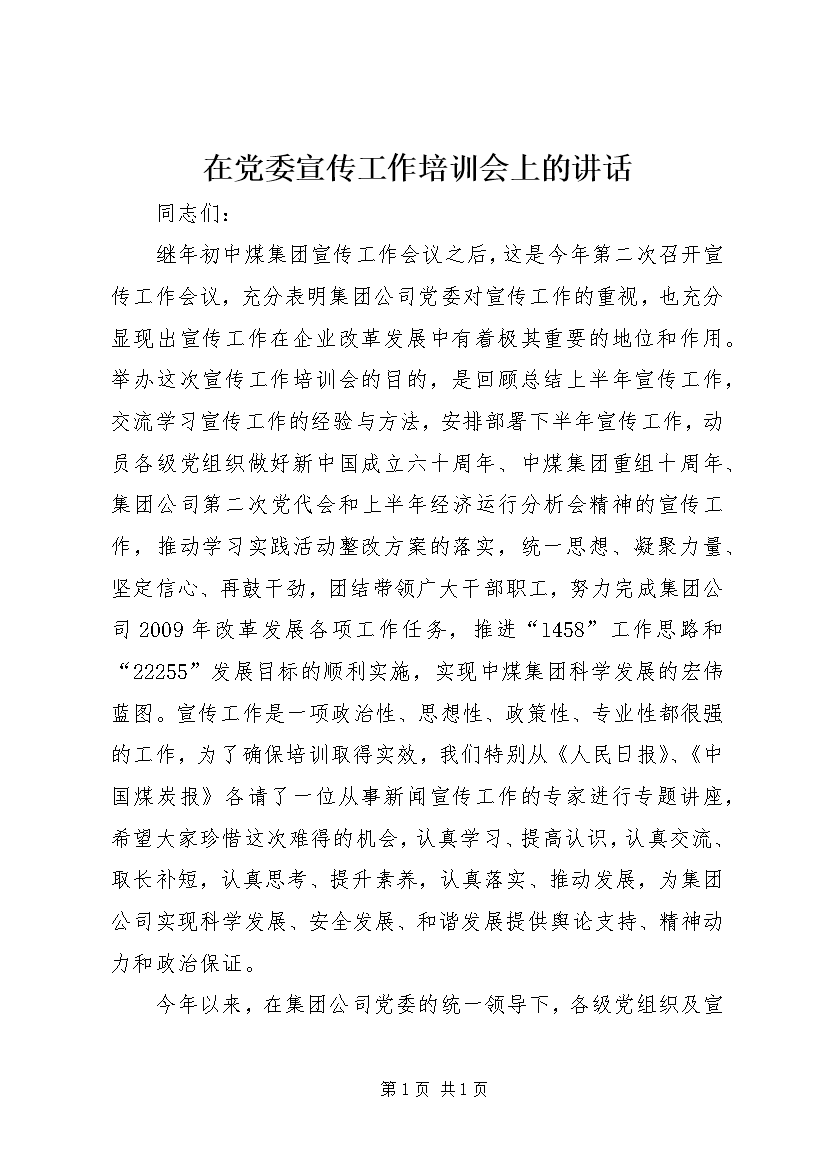 在党委宣传工作培训会上的讲话

同志们：

继年初中煤集团宣传工作会议之后，这是今年第二次召开宣传工作会议，充分表明集团公司党委对宣传工作的重视，也充分显现出宣传工作在企业改革发展中有着极其重要的地位和作用。举办这次宣传工作培训会的目的，是回顾总结上半年宣传工作，交流学习宣传工作的经验与方法，安排部署下半年宣传工作，动员各级党组织做好新中国成立六十周年、中煤集团重组十周年、集团公司第二次党代会和上半年经济运行分析会精神的宣传工作，推动学习实践活动整改方案的落实，统一思想、凝聚力量、坚定信心、再鼓干劲，团结带领广大干部职工，努力完成集团公司2009年改革发展各项工作任务，推进“1458”工作思路和“22255”发展目标的顺利实施，实现中煤集团科学发展的宏伟蓝图。宣传工作是一项政治性、思想性、政策性、专业性都很强的工作，为了确保培训取得实效，我们特别从《人民日报》、《中国煤炭报》各请了一位从事新闻宣传工作的专家进行专题讲座，希望大家珍惜这次难得的机会，认真学习、提高认识，认真交流、取长补短，认真思考、提升素养，认真落实、推动发展，为集团公司实现科学发展、安全发展、和谐发展提供舆论支持、精神动力和政治保证。

今年以来，在集团公司党委的统一领导下，各级党组织及宣

第1页 共1页